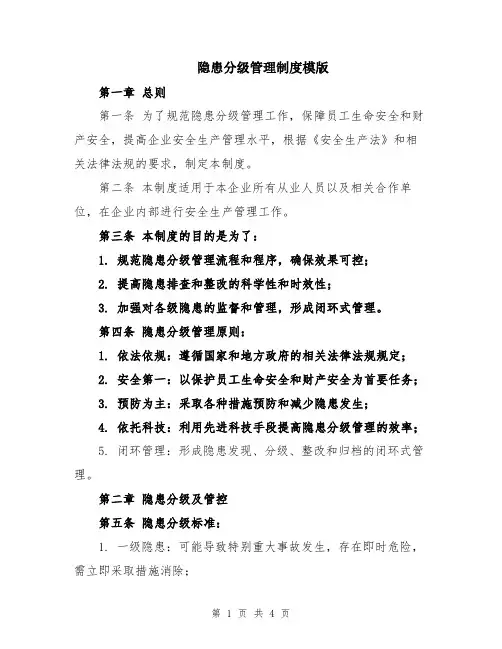 隐患分级管理制度模版

第一章 总则

第一条 为了规范隐患分级管理工作，保障员工生命安全和财产安全，提高企业安全生产管理水平，根据《安全生产法》和相关法律法规的要求，制定本制度。

第二条 本制度适用于本企业所有从业人员以及相关合作单位，在企业内部进行安全生产管理工作。

第三条 本制度的目的是为了：

1. 规范隐患分级管理流程和程序，确保效果可控；

2. 提高隐患排查和整改的科学性和时效性；

3. 加强对各级隐患的监督和管理，形成闭环式管理。

第四条 隐患分级管理原则：

1. 依法依规：遵循国家和地方政府的相关法律法规规定；

2. 安全第一：以保护员工生命安全和财产安全为首要任务；

3. 预防为主：采取各种措施预防和减少隐患发生；

4. 依托科技：利用先进科技手段提高隐患分级管理的效率；

5. 闭环管理：形成隐患发现、分级、整改和归档的闭环式管理。

第二章 隐患分级及管控

第五条 隐患分级标准：

1. 一级隐患：可能导致特别重大事故发生，存在即时危险，需立即采取措施消除；

第 1 页 共 4 页